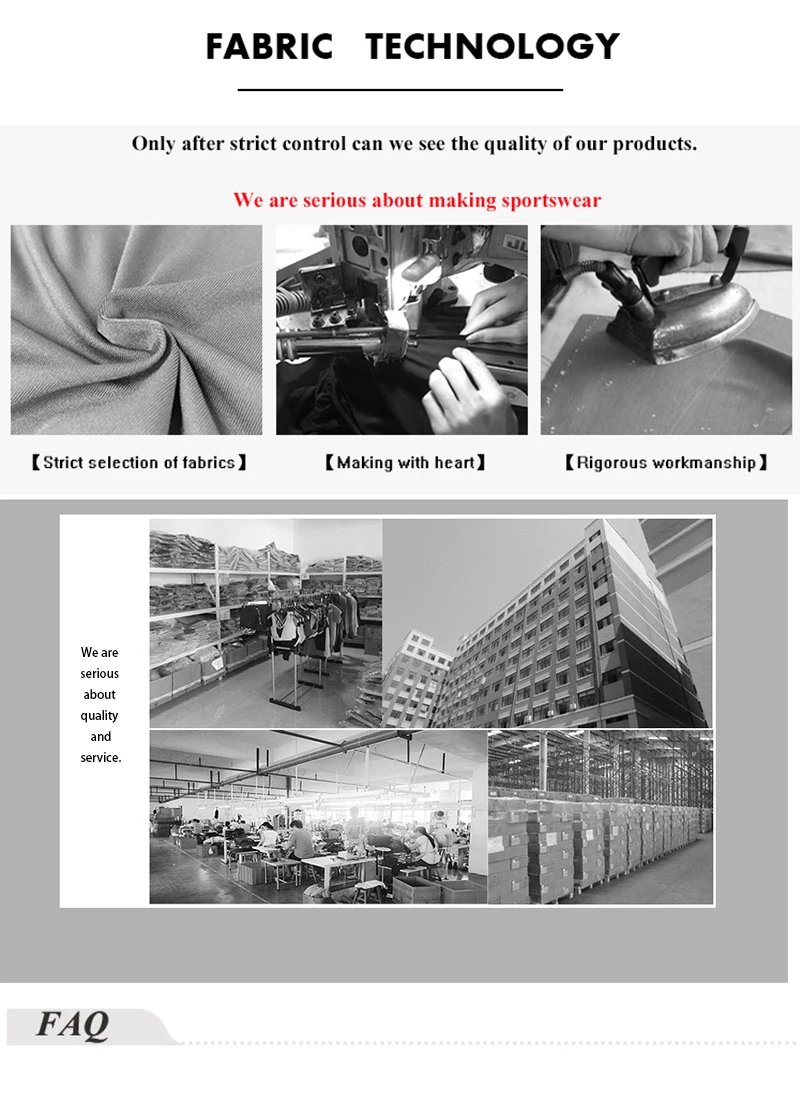 FABRIC TECHNOLOGY

Only after strict control can we see the quality of our products.

We are serious about making sportswear

【Strict selection of fabrics】

【Making with heart】

【Rigorous workmanship】

We are serious about quality and service.

FAQ